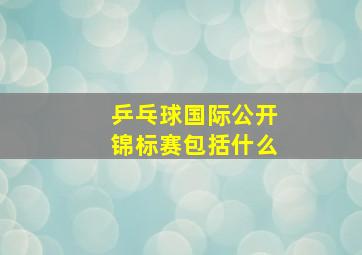 乒乓球国际公开锦标赛包括什么